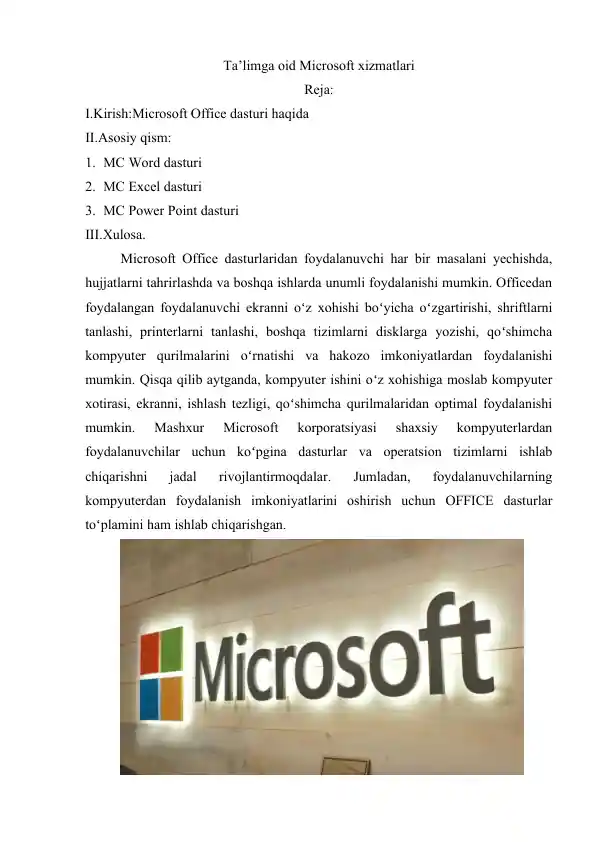 Ta’limga oid Microsoft xizmatlari
Reja:
I.Kirish:Microsoft Office dasturi haqida
II.Asosiy qism:
1. MC Word dasturi
2. MC Excel dasturi
3. MC Power Point dasturi
III.Xulosa.

Microsoft Office dasturlaridan foydalanuvchi har bir masalani yechishda, hujjatlarni tahrirlashda va boshqa ishlarda unumli foydalanishi mumkin. Officedan foydalangan foydalanuvchi ekranni o‘z xohishi bo‘yicha o‘zgartirishi, shriftlarni tanlashi, printerlarni tanlashi, boshqa tizimlarni disklarga yozishi, qo‘shimcha kompyuter qurilmalarini o‘rnatishi va hakozo imkoniyatlardan foydalanishi mumkin. Qisqa qilib aytganda, kompyuter ishini o‘z xohishiga moslab kompyuter xotirasi, ekranni, ishlash tezligi, qo‘shimcha qurilmalaridan optimal foydalanishi mumkin. Mashxur Microsoft korporatsiyasi shaxsiy kompyuterlardan foydalanuvchilar uchun ko‘pgina dasturlar va operatsion tizimlarni ishlab chiqarishni jadal rivojlantirmoqdalar. Jumladan, foydalanuvchilarning kompyuterdan foydalanish imkoniyatlarini oshirish uchun OFFICE dasturlar to‘plamini ham ishlab chiqarishgan.

Microsoft